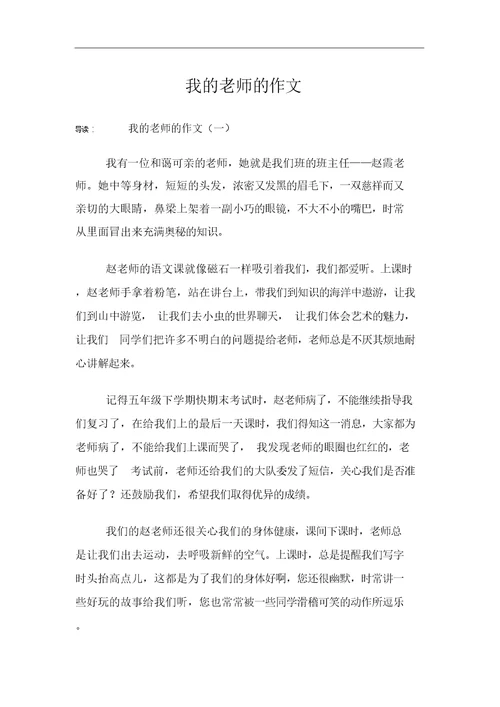 我的老师的作文

导读： 我的老师的作文（一）

我有一位和蔼可亲的老师，她就是我们班的班主任——赵霞老师。她中等身材，短短的头发，浓密又发黑的眉毛下，一双慈祥而又亲切的大眼睛，鼻梁上架着一副小巧的眼镜，不大不小的嘴巴，时常从里面冒出来充满奥秘的知识。

赵老师的语文课就像磁石一样吸引着我们，我们都爱听。上课时，赵老师手拿着粉笔，站在讲台上，带我们到知识的海洋中遨游，让我们到山中游览， 让我们去小虫的世界聊天， 让我们体会艺术的魅力，让我们 同学们把许多不明白的问题提给老师，老师总是不厌其烦地耐心讲解起来。

记得五年级下学期快期末考试时，赵老师病了，不能继续指导我们复习了，在给我们上的最后一天课时，我们得知这一消息，大家都为老师病了，不能给我们上课而哭了， 我发现老师的眼圈也红红的，老师也哭了 考试前，老师还给我们的大队委发了短信，关心我们是否准备好了？还鼓励我们，希望我们取得优异的成绩。

我们的赵老师还很关心我们的身体健康，课间下课时，老师总是让我们出去运动，去呼吸新鲜的空气。上课时，总是提醒我们写字时头抬高点儿，这都是为了我们的身体好啊，您还很幽默，时常讲一些好玩的故事给我们听，您也常常被一些同学滑稽可笑的动作所逗乐。